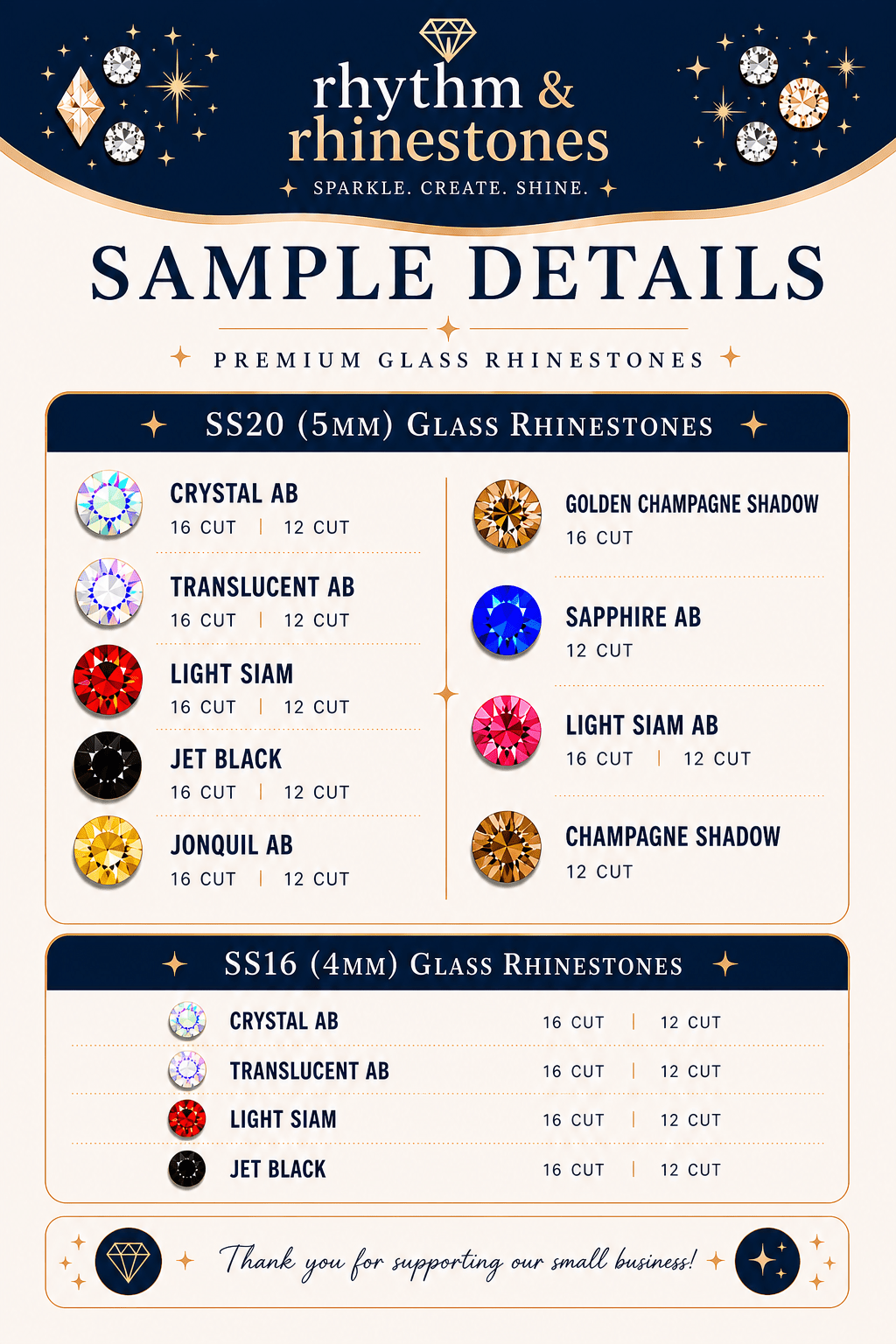 rhythm &
rhinestones

SPARKLE. CREATE. SHINE.

SAMPLE DETAILS

PREMIUM GLASS RHINESTONES

SS20 (5MM) GLASS RHINESTONES

CRYSTAL AB
16 CUT | 12 CUT

TRANSLUCENT AB
16 CUT | 12 CUT

LIGHT SIAM
16 CUT | 12 CUT

JET BLACK
16 CUT | 12 CUT

JONQUIL AB
16 CUT | 12 CUT

GOLDEN CHAMPAGNE SHADOW
16 CUT

SAPPHIRE AB
12 CUT

LIGHT SIAM AB
16 CUT | 12 CUT

CHAMPAGNE SHADOW
12 CUT

SS16 (4MM) GLASS RHINESTONES

CRYSTAL AB 16 CUT | 12 CUT

TRANSLUCENT AB 16 CUT | 12 CUT

LIGHT SIAM 16 CUT | 12 CUT

JET BLACK 16 CUT | 12 CUT

Thank you for supporting our small business!